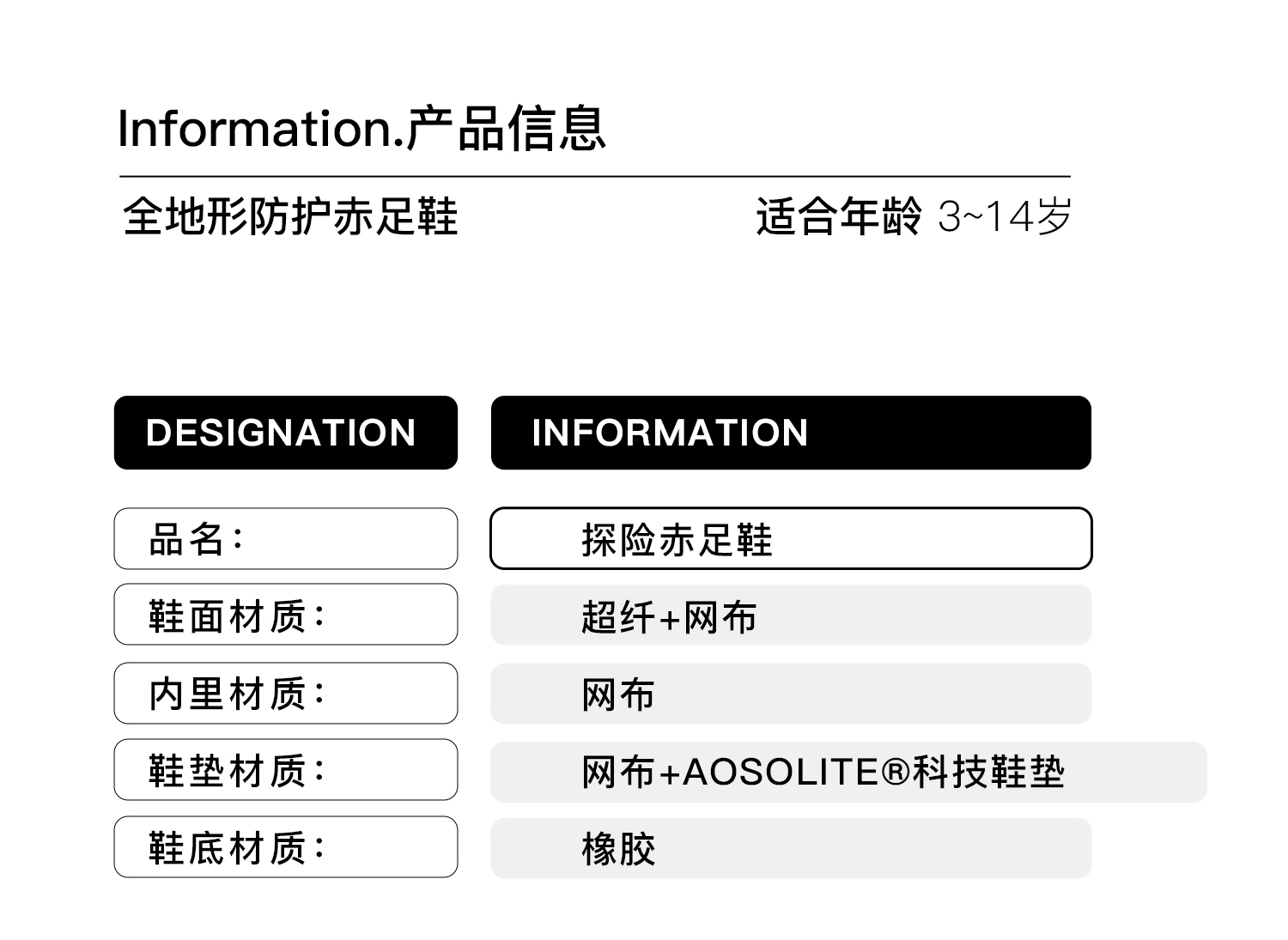 Information.产品信息

全地形防护赤足鞋

适合年龄 3~14岁

| DESIGNATION | INFORMATION |
|---|---|
| 品名： | 探险赤足鞋 |
| 鞋面材质： | 超纤+网布 |
| 内里材质： | 网布 |
| 鞋垫材质： | 网布+AOSOLITE®科技鞋垫 |
| 鞋底材质： | 橡胶 |